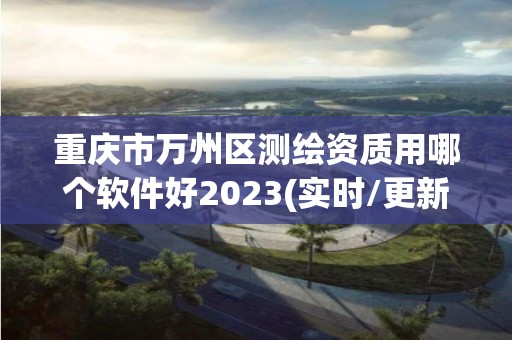 重庆市万州区测绘资质用哪个软件好2023(实时/更新